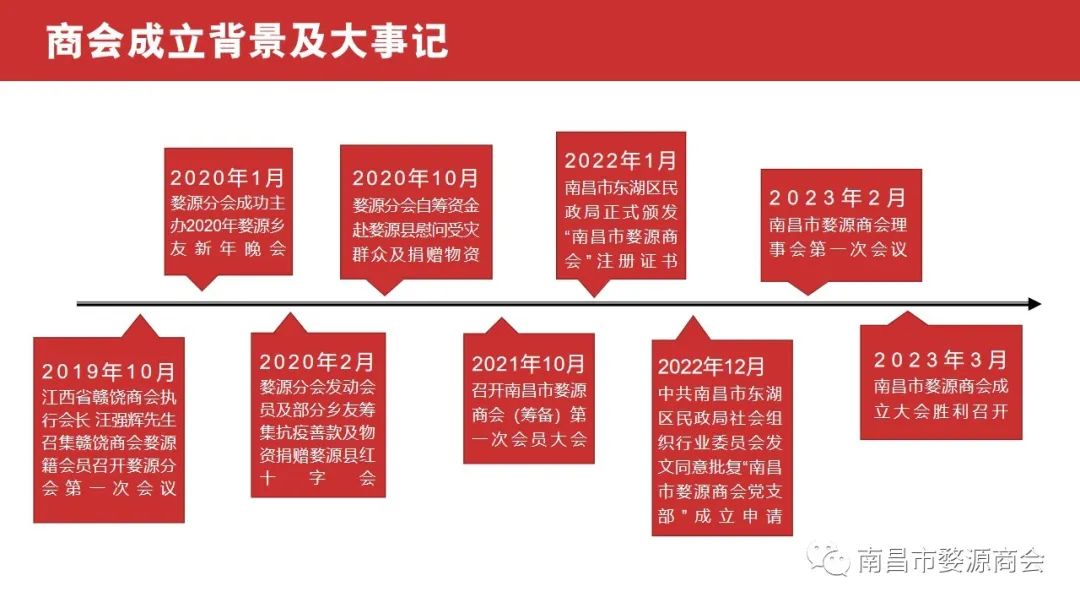 商会成立背景及大事记

2019年10月
江西省赣饶商会执行会长 汪强辉先生召集赣饶商会婺源籍会员召开婺源分会第一次会议

2020年1月
婺源分会成功主办2020年婺源乡友新年晚会

2020年2月
婺源分会发动会员及部分乡友筹集抗疫善款及物资捐赠婺源县红十字会

2020年10月
婺源分会自筹资金赴婺源县慰问受灾群众及捐赠物资

2021年10月
召开南昌市婺源商会（筹备）第一次会员大会

2022年1月
南昌市东湖区民政局正式颁发“南昌市婺源商会”注册证书

2022年12月
中共南昌市东湖区民政局社会组织行业委员会发文同意批复“南昌市婺源商会党支部”成立申请

2023年2月
南昌市婺源商会理事会第一次会议

2023年3月
南昌市婺源商会成立大会胜利召开

南昌市婺源商会